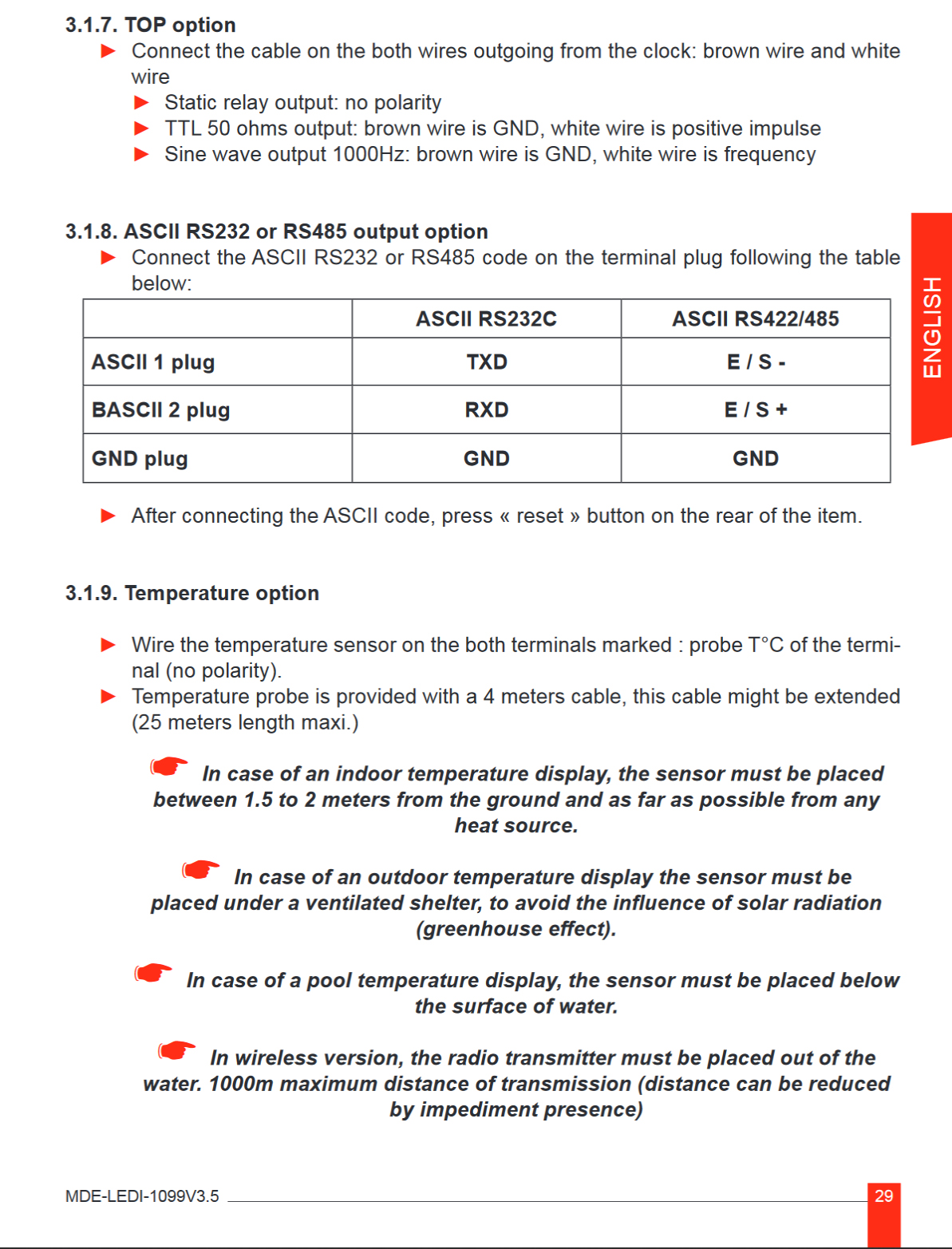 3.1.7. TOP option

Connect the cable on the both wires outgoing from the clock: brown wire and white wire

Static relay output: no polarity

TTL 50 ohms output: brown wire is GND, white wire is positive impulse

Sine wave output 1000Hz: brown wire is GND, white wire is frequency

3.1.8. ASCII RS232 or RS485 output option

Connect the ASCII RS232 or RS485 code on the terminal plug following the table below:

| | ASCII RS232C | ASCII RS422/485 |
|---|---|---|
| ASCII 1 plug | TXD | E / S - |
| BASCII 2 plug | RXD | E / S + |
| GND plug | GND | GND |

After connecting the ASCII code, press « reset » button on the rear of the item.

ENGLISH

3.1.9. Temperature option

Wire the temperature sensor on the both terminals marked : probe T°C of the terminal (no polarity).

Temperature probe is provided with a 4 meters cable, this cable might be extended (25 meters length maxi.)

In case of an indoor temperature display, the sensor must be placed between 1.5 to 2 meters from the ground and as far as possible from any heat source.

In case of an outdoor temperature display the sensor must be placed under a ventilated shelter, to avoid the influence of solar radiation (greenhouse effect).

In case of a pool temperature display, the sensor must be placed below the surface of water.

In wireless version, the radio transmitter must be placed out of the water. 1000m maximum distance of transmission (distance can be reduced by impediment presence)

MDE-LEDI-1099V3.5

29